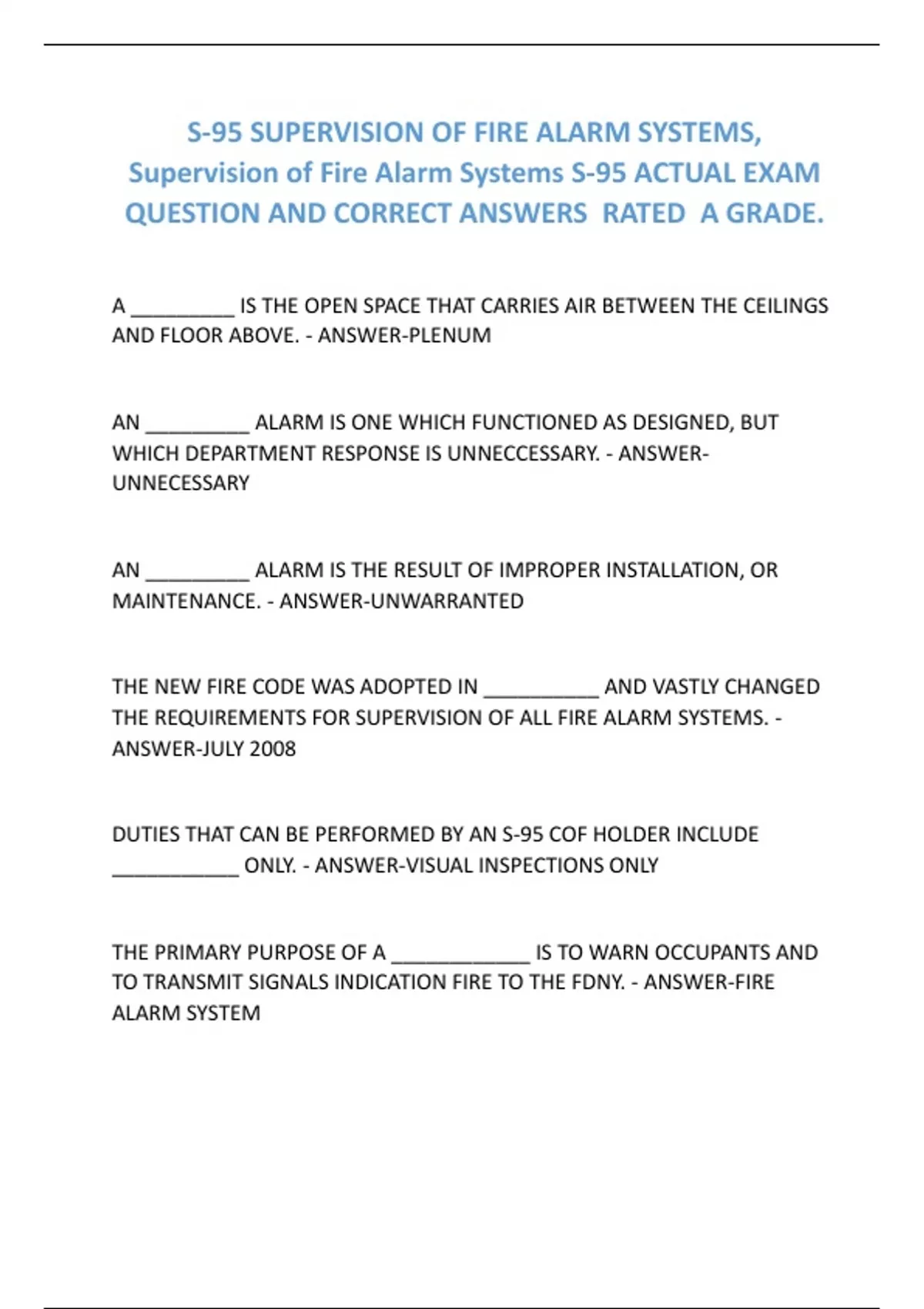 S-95 SUPERVISION OF FIRE ALARM SYSTEMS, Supervision of Fire Alarm Systems S-95 ACTUAL EXAM QUESTION AND CORRECT ANSWERS RATED A GRADE.

A __________ IS THE OPEN SPACE THAT CARRIES AIR BETWEEN THE CEILINGS AND FLOOR ABOVE. - ANSWER-PLENUM

AN __________ ALARM IS ONE WHICH FUNCTIONED AS DESIGNED, BUT WHICH DEPARTMENT RESPONSE IS UNNECCESSARY. - ANSWER-UNNECESSARY

AN __________ ALARM IS THE RESULT OF IMPROPER INSTALLATION, OR MAINTENANCE. - ANSWER-UNWARRANTED

THE NEW FIRE CODE WAS ADOPTED IN ___________ AND VASTLY CHANGED THE REQUIREMENTS FOR SUPERVISION OF ALL FIRE ALARM SYSTEMS. - ANSWER-JULY 2008

DUTIES THAT CAN BE PERFORMED BY AN S-95 COF HOLDER INCLUDE ____________ ONLY. - ANSWER-VISUAL INSPECTIONS ONLY

THE PRIMARY PURPOSE OF A _____________ IS TO WARN OCCUPANTS AND TO TRANSMIT SIGNALS INDICATION FIRE TO THE FDNY. - ANSWER-FIRE ALARM SYSTEM